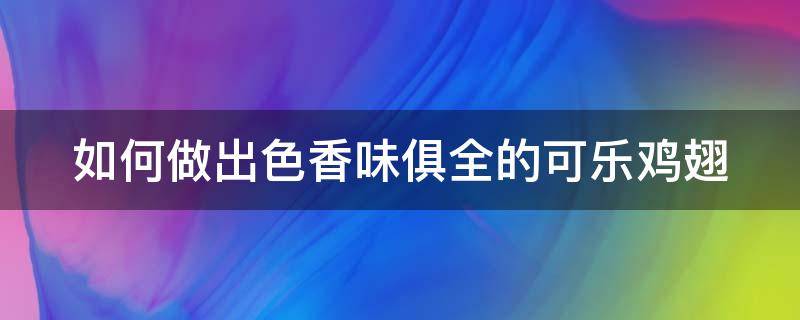 如何做出色香味俱全的可乐鸡翅